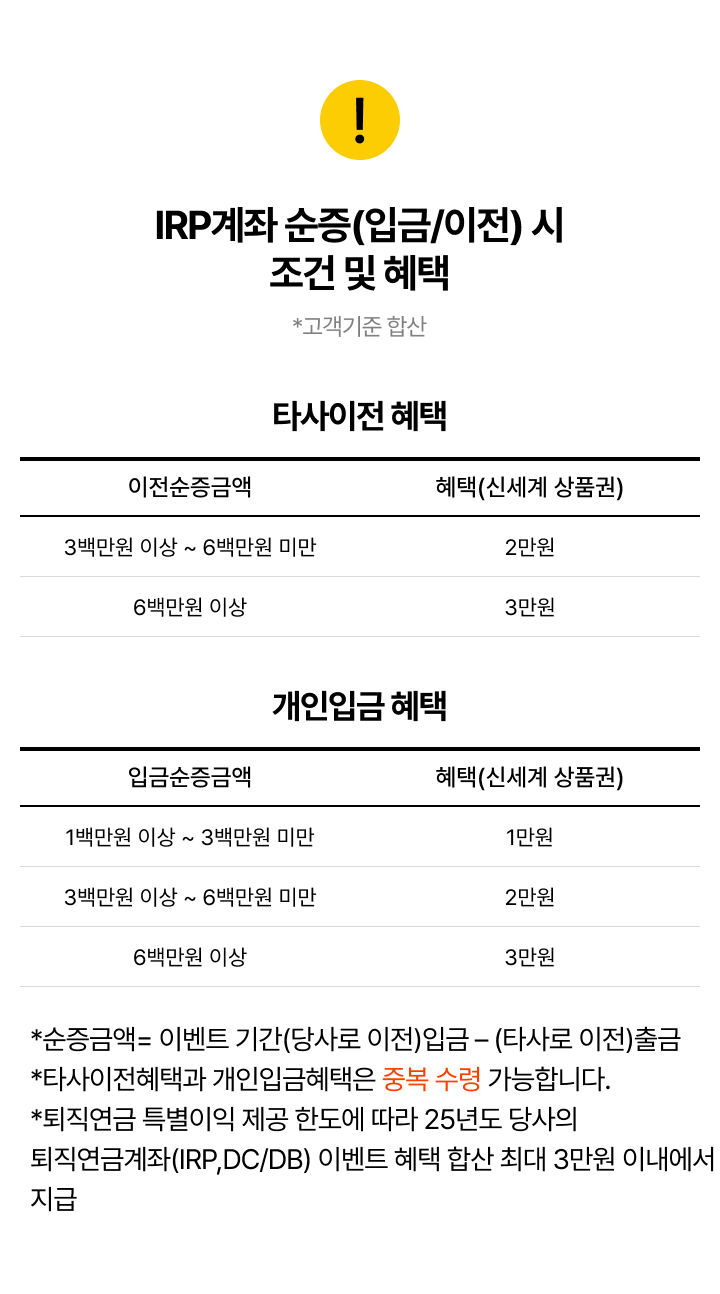 !

IRP계좌 순증(입금/이전) 시 조건 및 혜택

*고객기준 합산

타사이전 혜택

| 이전순증금액 | 혜택(신세계 상품권) |
|---|---|
| 3백만원 이상 ~ 6백만원 미만 | 2만원 |
| 6백만원 이상 | 3만원 |

개인입금 혜택

| 입금순증금액 | 혜택(신세계 상품권) |
|---|---|
| 1백만원 이상 ~ 3백만원 미만 | 1만원 |
| 3백만원 이상 ~ 6백만원 미만 | 2만원 |
| 6백만원 이상 | 3만원 |

*순증금액= 이벤트 기간(당사로 이전)입금 – (타사로 이전)출금
*타사이전혜택과 개인입금혜택은 중복 수령 가능합니다.
*퇴직연금 특별이익 제공 한도에 따라 25년도 당사의 퇴직연금계좌(IRP,DC/DB) 이벤트 혜택 합산 최대 3만원 이내에서 지급